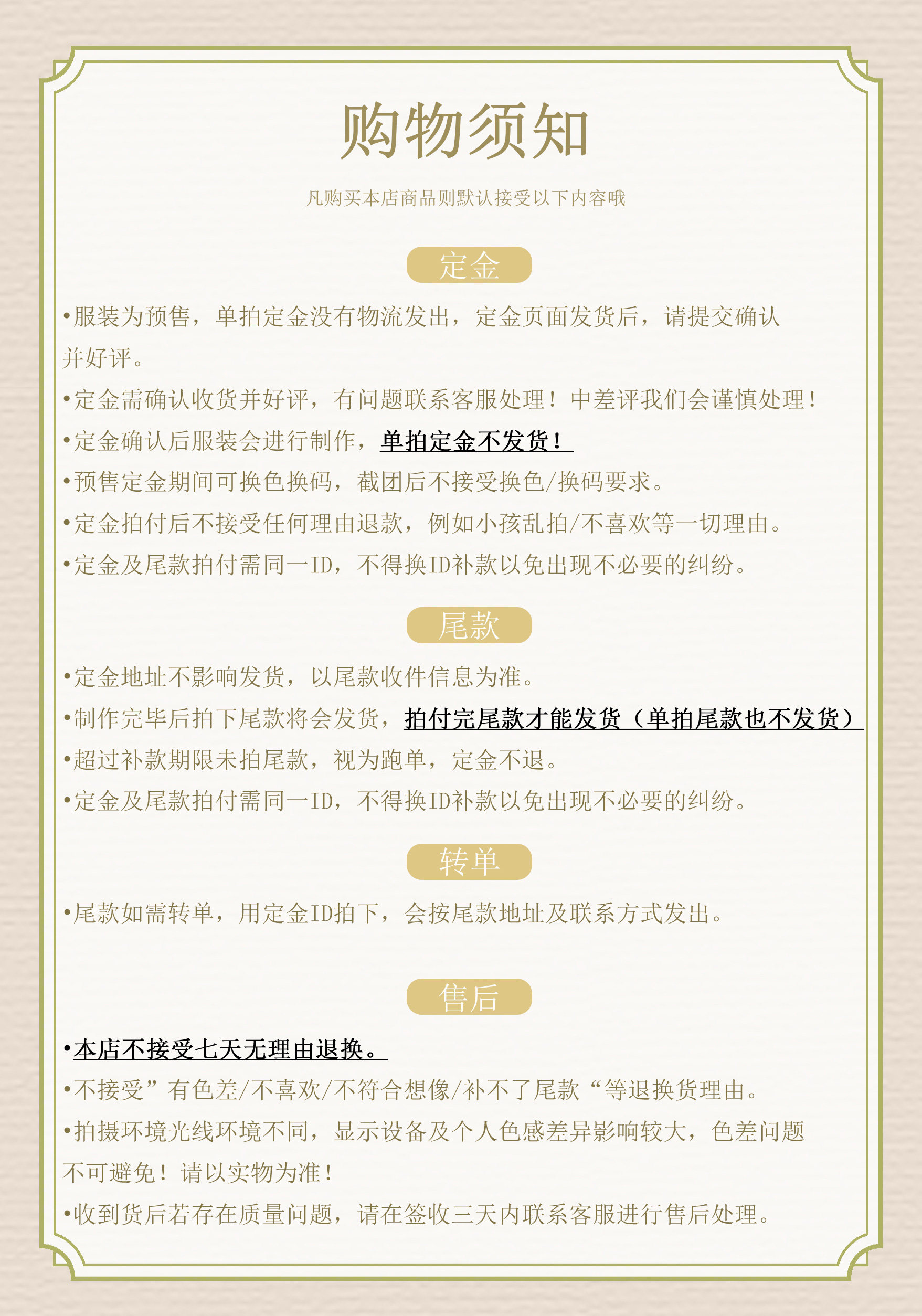 购物须知

凡购买本店商品则默认接受以下内容哦

定金

•服装为预售，单拍定金没有物流发出，定金页面发货后，请提交确认并好评。

•定金需确认收货并好评，有问题联系客服处理！中差评我们会谨慎处理！

•定金确认后服装会进行制作，单拍定金不发货！

•预售定金期间可换色换码，截团后不接受换色/换码要求。

•定金拍付后不接受任何理由退款，例如小孩乱拍/不喜欢等一切理由。

•定金及尾款拍付需同一ID，不得换ID补款以免出现不必要的纠纷。

尾款

•定金地址不影响发货，以尾款收件信息为准。

•制作完毕后拍下尾款将会发货，拍付完尾款才能发货（单拍尾款也不发货）

•超过补款期限未拍尾款，视为跑单，定金不退。

•定金及尾款拍付需同一ID，不得换ID补款以免出现不必要的纠纷。

转单

•尾款如需转单，用定金ID拍下，会按尾款地址及联系方式发出。

售后

•本店不接受七天无理由退换。

•不接受”有色差/不喜欢/不符合想像/补不了尾款“等退换货理由。

•拍摄环境光线环境不同，显示设备及个人色感差异影响较大，色差问题不可避免！请以实物为准！

•收到货后若存在质量问题，请在签收三天内联系客服进行售后处理。